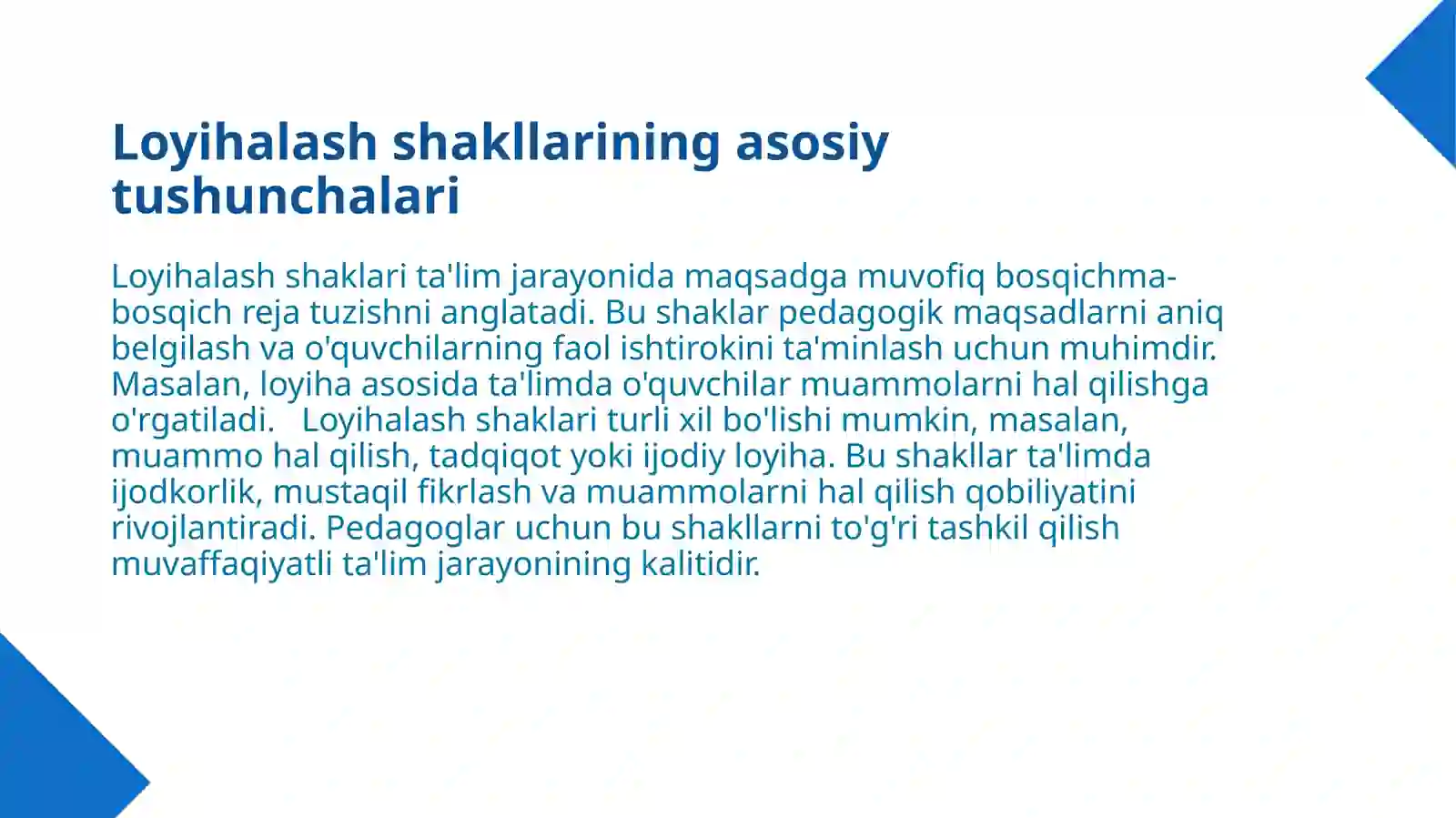 Loyihalash shakllarining asosiy tushunchalari

Loyihalash shaklari ta'lim jarayonida maqsadga muvofiq bosqichma-bosqich reja tuzishni anglatadi. Bu shaklar pedagogik maqsadlarni aniq belgilash va o'quvchilarning faol ishtirokini ta'minlash uchun muhimdir. Masalan, loyiha asosida ta'limda o'quvchilar muammolarni hal qilishga o'rgatiladi. Loyihalash shaklari turli xil bo'lishi mumkin, masalan, muammo hal qilish, tadqiqot yoki ijodiy loyiha. Bu shakllar ta'limda ijodkorlik, mustaqil fikrlash va muammolarni hal qilish qobiliyatini rivojlantiradi. Pedagoglar uchun bu shakllarni to'g'ri tashkil qilish muvaffaqiyatli ta'lim jarayonining kalitidir.